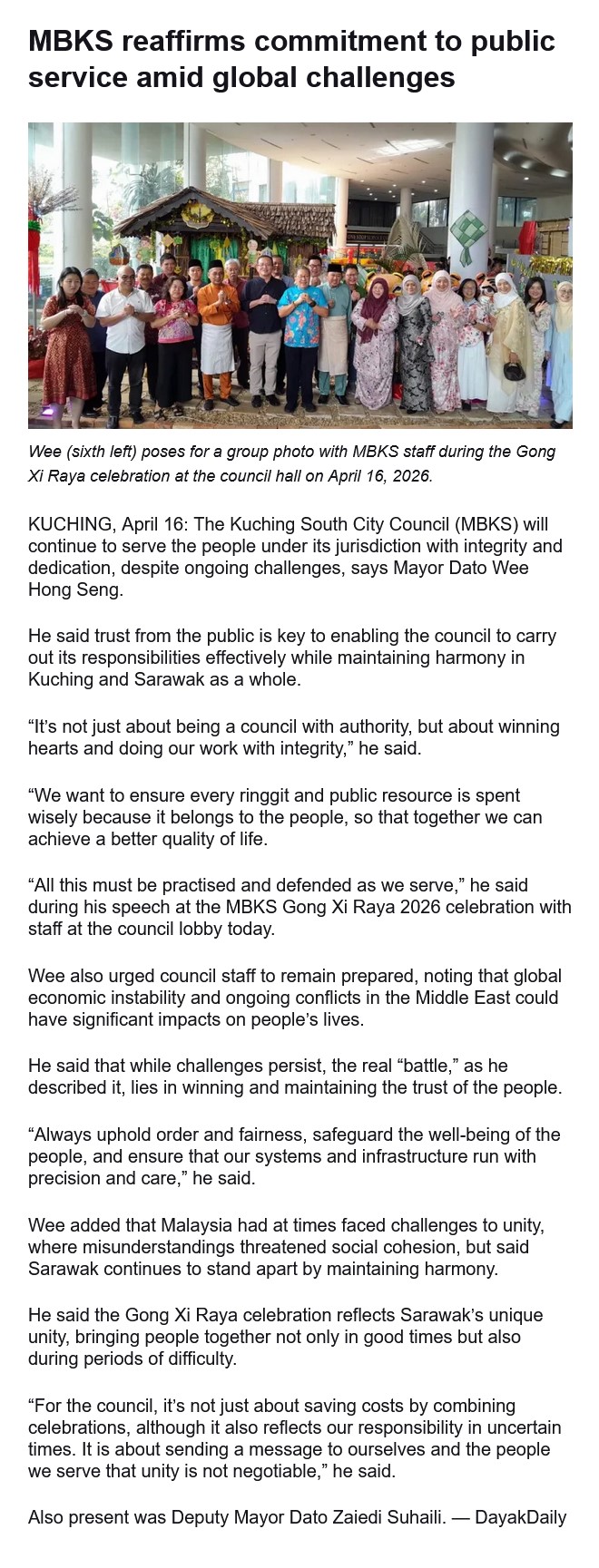 MBKS reaffirms commitment to public service amid global challenges

Wee (sixth left) poses for a group photo with MBKS staff during the Gong Xi Raya celebration at the council hall on April 16, 2026.

KUCHING, April 16: The Kuching South City Council (MBKS) will continue to serve the people under its jurisdiction with integrity and dedication, despite ongoing challenges, says Mayor Dato Wee Hong Seng.

He said trust from the public is key to enabling the council to carry out its responsibilities effectively while maintaining harmony in Kuching and Sarawak as a whole.

“It’s not just about being a council with authority, but about winning hearts and doing our work with integrity,” he said.

“We want to ensure every ringgit and public resource is spent wisely because it belongs to the people, so that together we can achieve a better quality of life.

“All this must be practised and defended as we serve,” he said during his speech at the MBKS Gong Xi Raya 2026 celebration with staff at the council lobby today.

Wee also urged council staff to remain prepared, noting that global economic instability and ongoing conflicts in the Middle East could have significant impacts on people’s lives.

He said that while challenges persist, the real “battle,” as he described it, lies in winning and maintaining the trust of the people.

“Always uphold order and fairness, safeguard the well-being of the people, and ensure that our systems and infrastructure run with precision and care,” he said.

Wee added that Malaysia had at times faced challenges to unity, where misunderstandings threatened social cohesion, but said Sarawak continues to stand apart by maintaining harmony.

He said the Gong Xi Raya celebration reflects Sarawak’s unique unity, bringing people together not only in good times but also during periods of difficulty.

“For the council, it’s not just about saving costs by combining celebrations, although it also reflects our responsibility in uncertain times. It is about sending a message to ourselves and the people we serve that unity is not negotiable,” he said.

Also present was Deputy Mayor Dato Zaiedi Suhaili. — DayakDaily